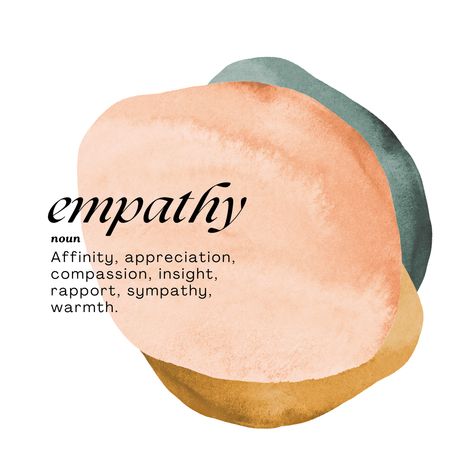 empathy

noun

Affinity, appreciation, compassion, insight, rapport, sympathy, warmth.